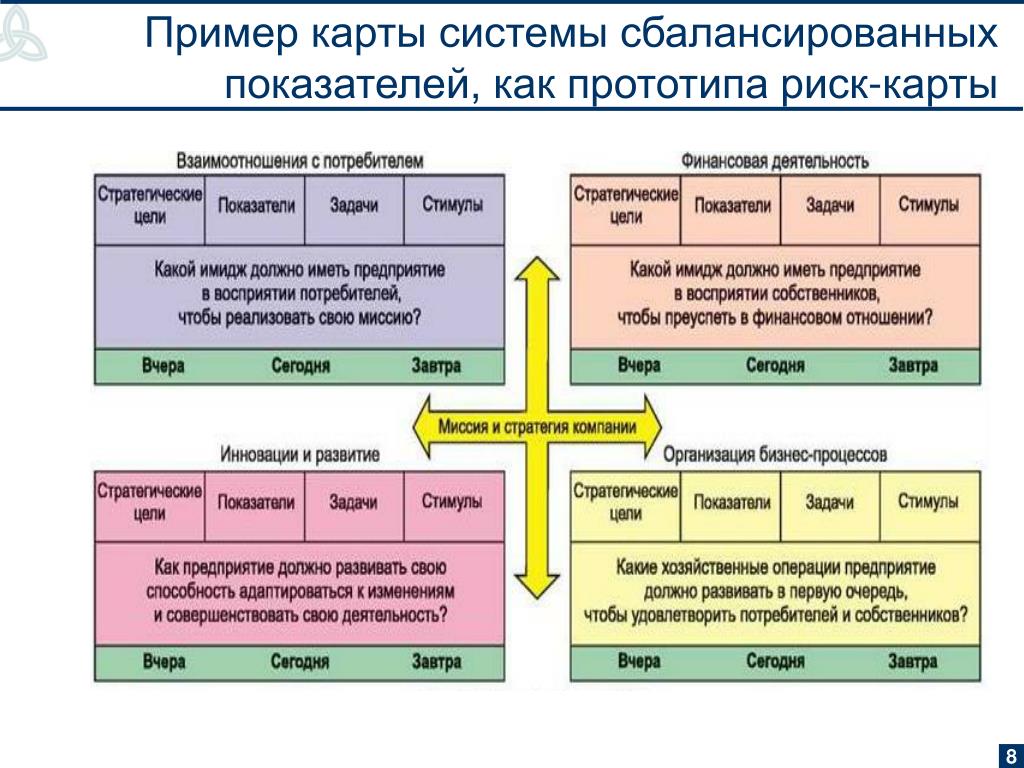 Пример карты системы сбалансированных показателей, как прототипа риск-карты

Взаимоотношения с потребителем

| Стратегические цели | Показатели | Задачи | Стимулы |
|---|---|---|---|

Какой имидж должно иметь предприятие в восприятии потребителей, чтобы реализовать свою миссию?

Вчера Сегодня Завтра

Финансовая деятельность

| Стратегические цели | Показатели | Задачи | Стимулы |
|---|---|---|---|

Какой имидж должно иметь предприятие в восприятии собственников, чтобы преуспеть в финансовом отношении?

Вчера Сегодня Завтра

Миссия и стратегия компании

Инновации и развитие

| Стратегические цели | Показатели | Задачи | Стимулы |
|---|---|---|---|

Как предприятие должно развивать свою способность адаптироваться к изменениям и совершенствовать свою деятельность?

Вчера Сегодня Завтра

Организация бизнес-процессов

| Стратегические цели | Показатели | Задачи | Стимулы |
|---|---|---|---|

Какие хозяйственные операции предприятие должно развивать в первую очередь, чтобы удовлетворить потребителей и собственников?

Вчера Сегодня Завтра

8